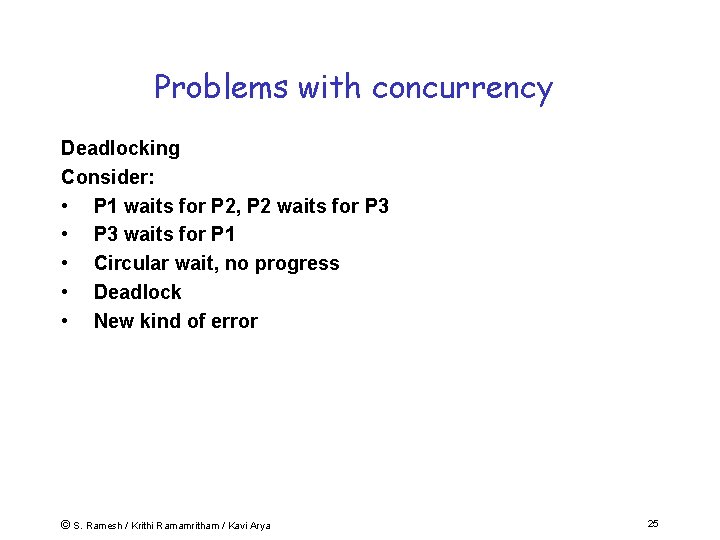 Problems with concurrency

Deadlocking
Consider:
• P1 waits for P2, P2 waits for P3
• P3 waits for P1
• Circular wait, no progress
• Deadlock
• New kind of error

© S. Ramesh / Krithi Ramamritham / Kavi Arya

25